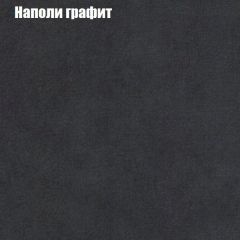 Наполи графит